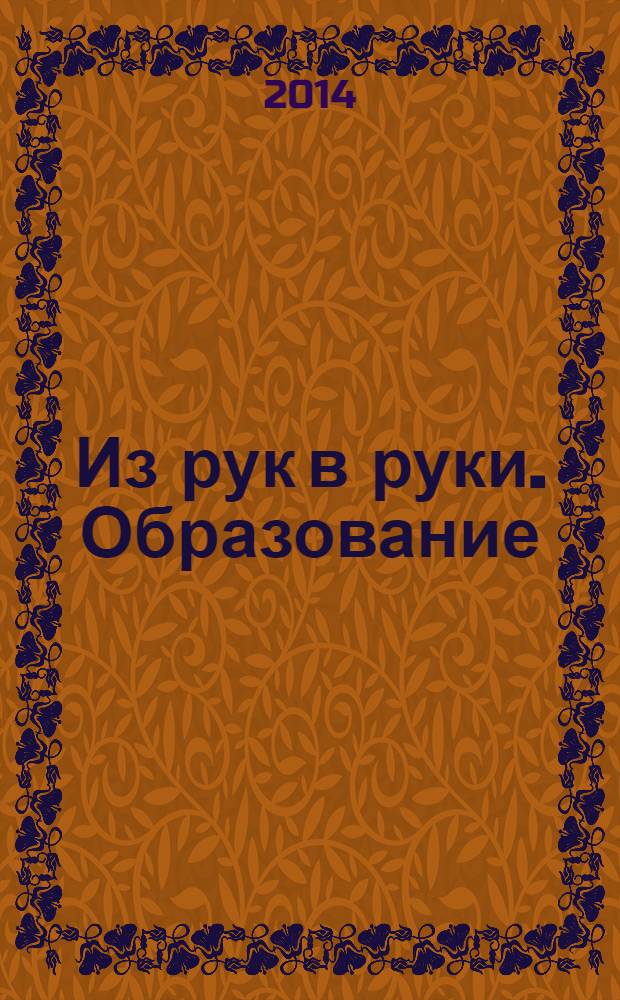 2014

Из рук в руки. Образование